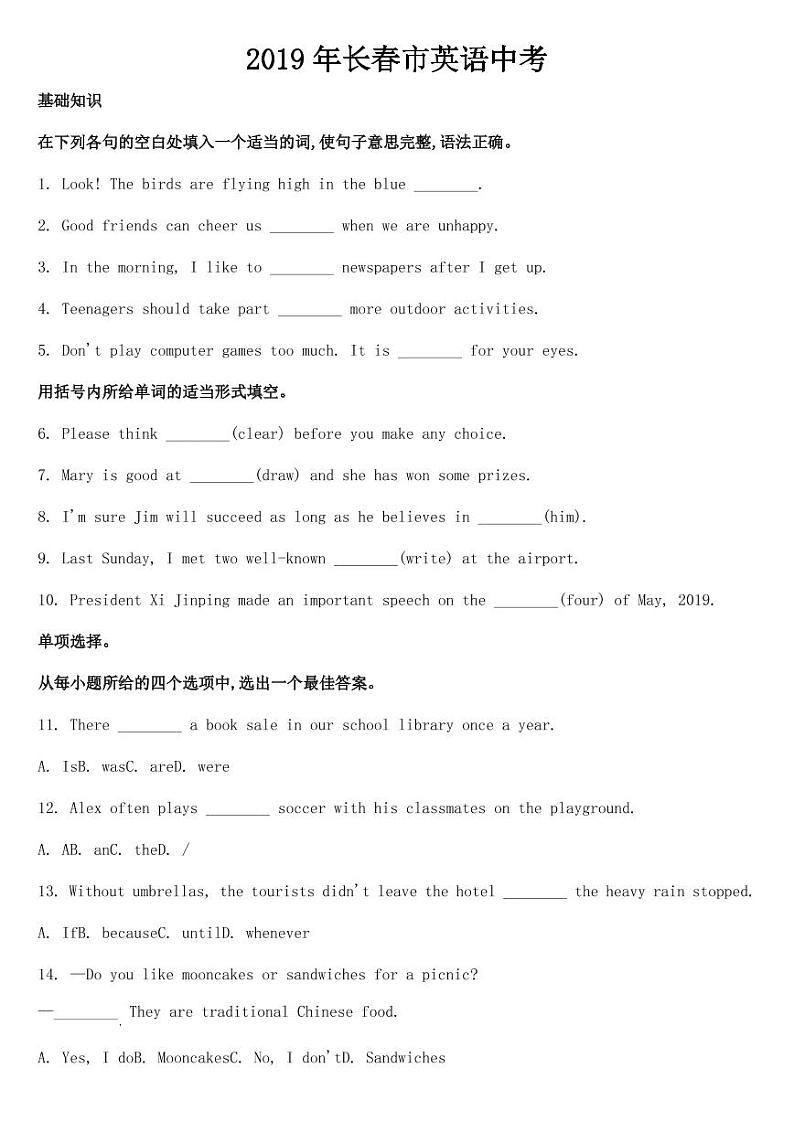 2019年长春市英语中考

基础知识

在下列各句的空白处填入一个适当的词,使句子意思完整,语法正确。

1. Look! The birds are flying high in the blue ________.

2. Good friends can cheer us ________ when we are unhappy.

3. In the morning, I like to ________ newspapers after I get up.

4. Teenagers should take part ________ more outdoor activities.

5. Don't play computer games too much. It is ________ for your eyes.

用括号内所给单词的适当形式填空。

6. Please think ________(clear) before you make any choice.

7. Mary is good at ________(draw) and she has won some prizes.

8. I'm sure Jim will succeed as long as he believes in ________(him).

9. Last Sunday, I met two well-known ________(write) at the airport.

10. President Xi Jinping made an important speech on the ________(four) of May, 2019.

单项选择。

从每小题所给的四个选项中,选出一个最佳答案。

11. There ________ a book sale in our school library once a year.

A. IsB. wasC. areD. were

12. Alex often plays ________ soccer with his classmates on the playground.

A. AB. anC. theD. /

13. Without umbrellas, the tourists didn't leave the hotel ________ the heavy rain stopped.

A. IfB. becauseC. untilD. whenever

14. —Do you like mooncakes or sandwiches for a picnic?

—________. They are traditional Chinese food.

A. Yes, I doB. MooncakesC. No, I don'tD. Sandwiches